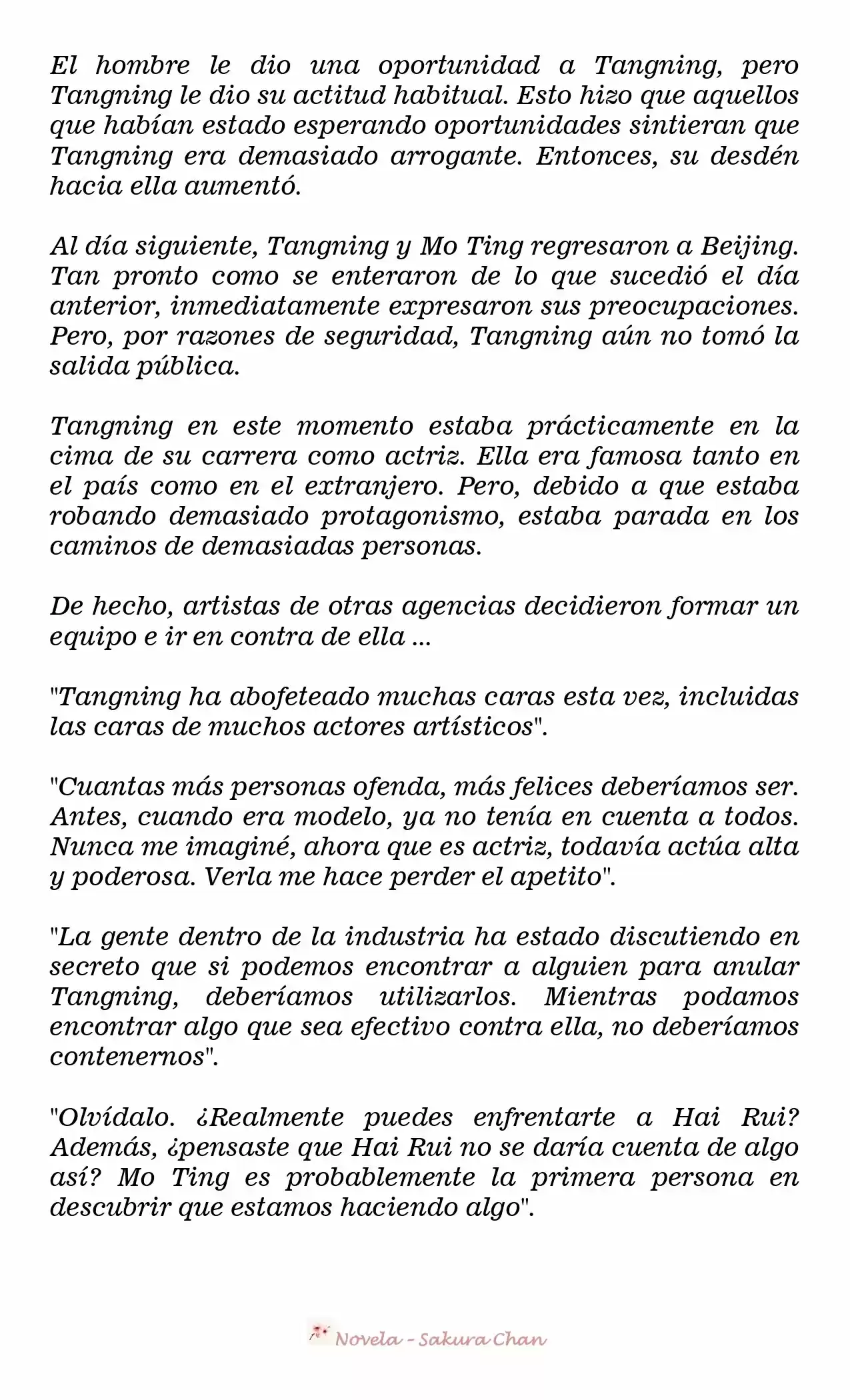 El hombre le dio una oportunidad a Tangning, pero Tangning le dio su actitud habitual. Esto hizo que aquellos que habían estado esperando oportunidades sintieran que Tangning era demasiado arrogante. Entonces, su desdén hacia ella aumentó.

Al día siguiente, Tangning y Mo Ting regresaron a Beijing. Tan pronto como se enteraron de lo que sucedió el día anterior, inmediatamente expresaron sus preocupaciones. Pero, por razones de seguridad, Tangning aún no tomó la salida pública.

Tangning en este momento estaba prácticamente en la cima de su carrera como actriz. Ella era famosa tanto en el país como en el extranjero. Pero, debido a que estaba robando demasiado protagonismo, estaba parada en los caminos de demasiadas personas.

De hecho, artistas de otras agencias decidieron formar un equipo e ir en contra de ella ...

"Tangning ha abofeteado muchas caras esta vez, incluidas las caras de muchos actores artísticos".

"Cuantas más personas ofenda, más felices deberíamos ser. Antes, cuando era modelo, ya no tenía en cuenta a todos. Nunca me imaginé, ahora que es actriz, todavía actúa alta y poderosa. Verla me hace perder el apetito".

"La gente dentro de la industria ha estado discutiendo en secreto que si podemos encontrar a alguien para anular Tangning, deberíamos utilizarlos. Mientras podamos encontrar algo que sea efectivo contra ella, no deberíamos contenernos".

"Olvídalo. ¿Realmente puedes enfrentarte a Hai Rui? Además, ¿pensaste que Hai Rui no se daría cuenta de algo así? Mo Ting es probablemente la primera persona en descubrir que estamos haciendo algo".

Novela - Sakura Chan